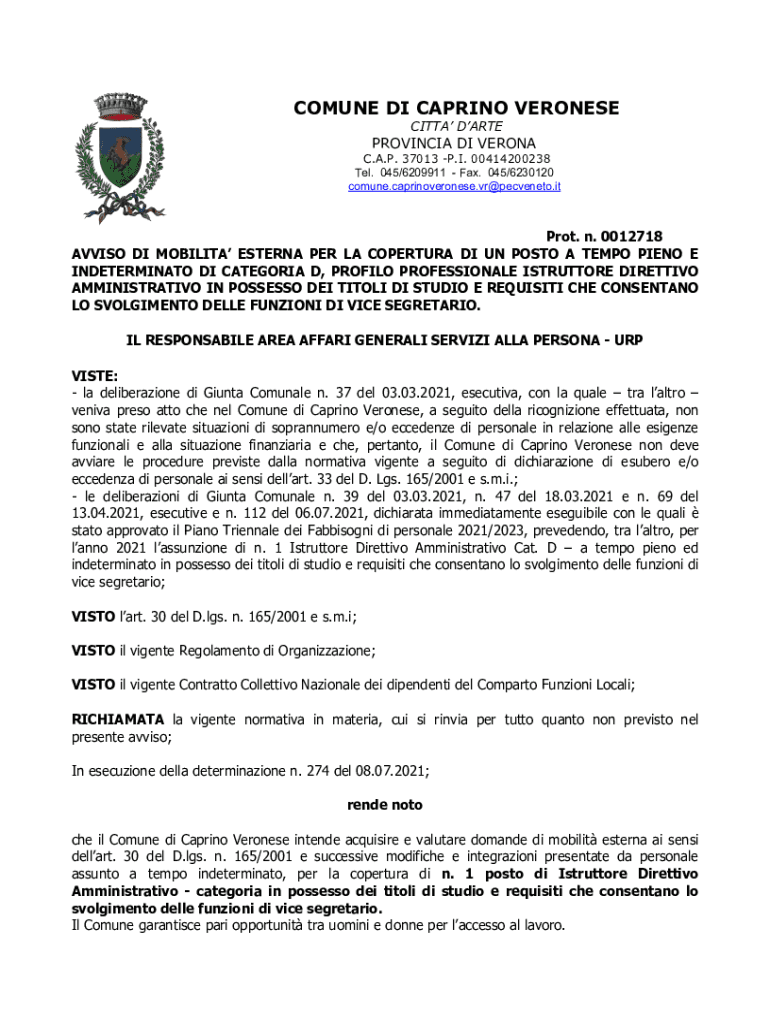 COMUNE DI CAPRINO VERONESE
CITTA' D'ARTE
PROVINCIA DI VERONA
C.A.P. 37013 -P.I. 00414200238
Tel. 045/6209911 - Fax. 045/6230120
comune.caprinoveronese.vr@pecveneto.it

Prot. n. 0012718
AVVISO DI MOBILITA' ESTERNA PER LA COPERTURA DI UN POSTO A TEMPO PIENO E INDETERMINATO DI CATEGORIA D, PROFILO PROFESSIONALE ISTRUTTORE DIRETTIVO AMMINISTRATIVO IN POSSESSO DEI TITOLI DI STUDIO E REQUISITI CHE CONSENTANO LO SVOLGIMENTO DELLE FUNZIONI DI VICE SEGRETARIO.

IL RESPONSABILE AREA AFFARI GENERALI SERVIZI ALLA PERSONA - URP

VISTE:
- la deliberazione di Giunta Comunale n. 37 del 03.03.2021, esecutiva, con la quale – tra l'altro – veniva preso atto che nel Comune di Caprino Veronese, a seguito della ricognizione effettuata, non sono state rilevate situazioni di soprannumero e/o eccedenze di personale in relazione alle esigenze funzionali e alla situazione finanziaria e che, pertanto, il Comune di Caprino Veronese non deve avviare le procedure previste dalla normativa vigente a seguito di dichiarazione di esubero e/o eccedenza di personale ai sensi dell'art. 33 del D. Lgs. 165/2001 e s.m.i.;
- le deliberazioni di Giunta Comunale n. 39 del 03.03.2021, n. 47 del 18.03.2021 e n. 69 del 13.04.2021, esecutive e n. 112 del 06.07.2021, dichiarata immediatamente eseguibile con le quali è stato approvato il Piano Triennale dei Fabbisogni di personale 2021/2023, prevedendo, tra l'altro, per l'anno 2021 l'assunzione di n. 1 Istruttore Direttivo Amministrativo Cat. D – a tempo pieno ed indeterminato in possesso dei titoli di studio e requisiti che consentano lo svolgimento delle funzioni di vice segretario;

VISTO l'art. 30 del D.lgs. n. 165/2001 e s.m.i;

VISTO il vigente Regolamento di Organizzazione;

VISTO il vigente Contratto Collettivo Nazionale dei dipendenti del Comparto Funzioni Locali;

RICHIAMATA la vigente normativa in materia, cui si rinvia per tutto quanto non previsto nel presente avviso;

In esecuzione della determinazione n. 274 del 08.07.2021;

rende noto

che il Comune di Caprino Veronese intende acquisire e valutare domande di mobilità esterna ai sensi dell'art. 30 del D.lgs. n. 165/2001 e successive modifiche e integrazioni presentate da personale assunto a tempo indeterminato, per la copertura di n. 1 posto di Istruttore Direttivo Amministrativo - categoria in possesso dei titoli di studio e requisiti che consentano lo svolgimento delle funzioni di vice segretario.
Il Comune garantisce pari opportunità tra uomini e donne per l'accesso al lavoro.